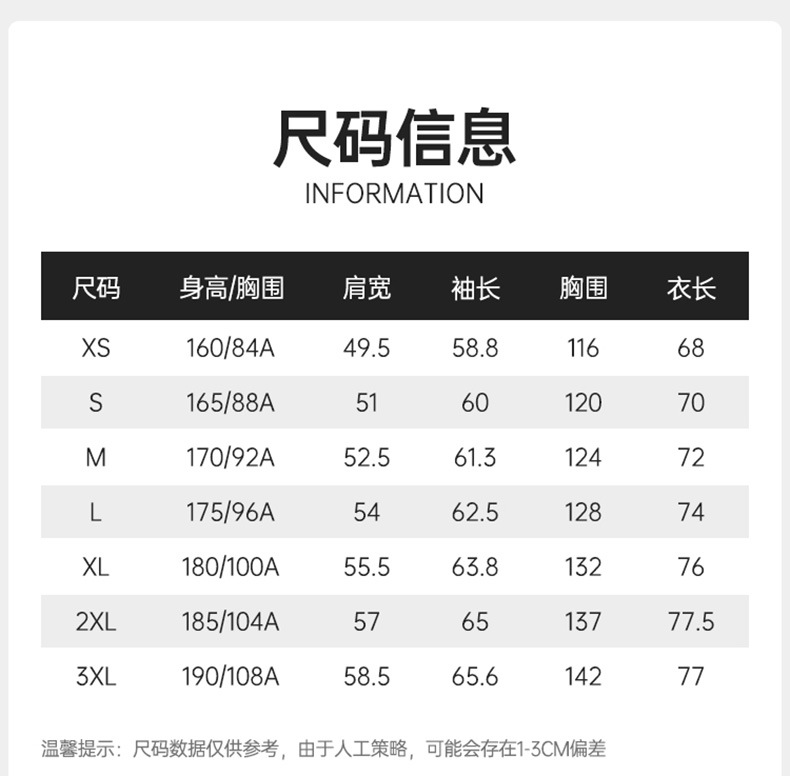 尺码信息
INFORMATION

| 尺码 | 身高/胸围 | 肩宽 | 袖长 | 胸围 | 衣长 |
|---|---|---|---|---|---|
| XS | 160/84A | 49.5 | 58.8 | 116 | 68 |
| S | 165/88A | 51 | 60 | 120 | 70 |
| M | 170/92A | 52.5 | 61.3 | 124 | 72 |
| L | 175/96A | 54 | 62.5 | 128 | 74 |
| XL | 180/100A | 55.5 | 63.8 | 132 | 76 |
| 2XL | 185/104A | 57 | 65 | 137 | 77.5 |
| 3XL | 190/108A | 58.5 | 65.6 | 142 | 77 |

温馨提示：尺码数据仅供参考，由于人工策略，可能会存在1-3CM偏差